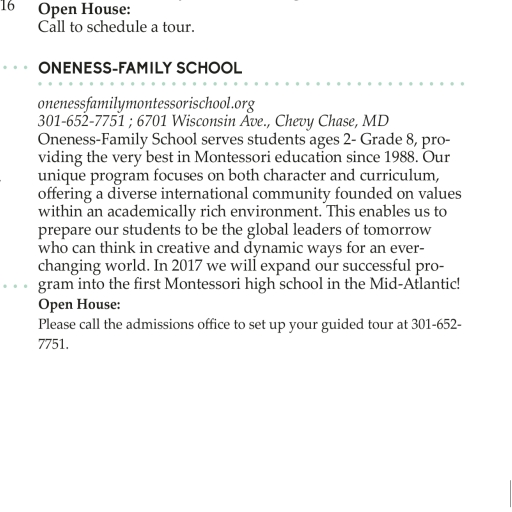 16 Open House:
Call to schedule a tour.

ONENESS-FAMILY SCHOOL

onenessfamilymontessorischool.org
301-652-7751 ; 6701 Wisconsin Ave., Chevy Chase, MD
Oneness-Family School serves students ages 2- Grade 8, providing the very best in Montessori education since 1988. Our unique program focuses on both character and curriculum, offering a diverse international community founded on values within an academically rich environment. This enables us to prepare our students to be the global leaders of tomorrow who can think in creative and dynamic ways for an ever-changing world. In 2017 we will expand our successful program into the first Montessori high school in the Mid-Atlantic!
Open House:
Please call the admissions office to set up your guided tour at 301-652-7751.